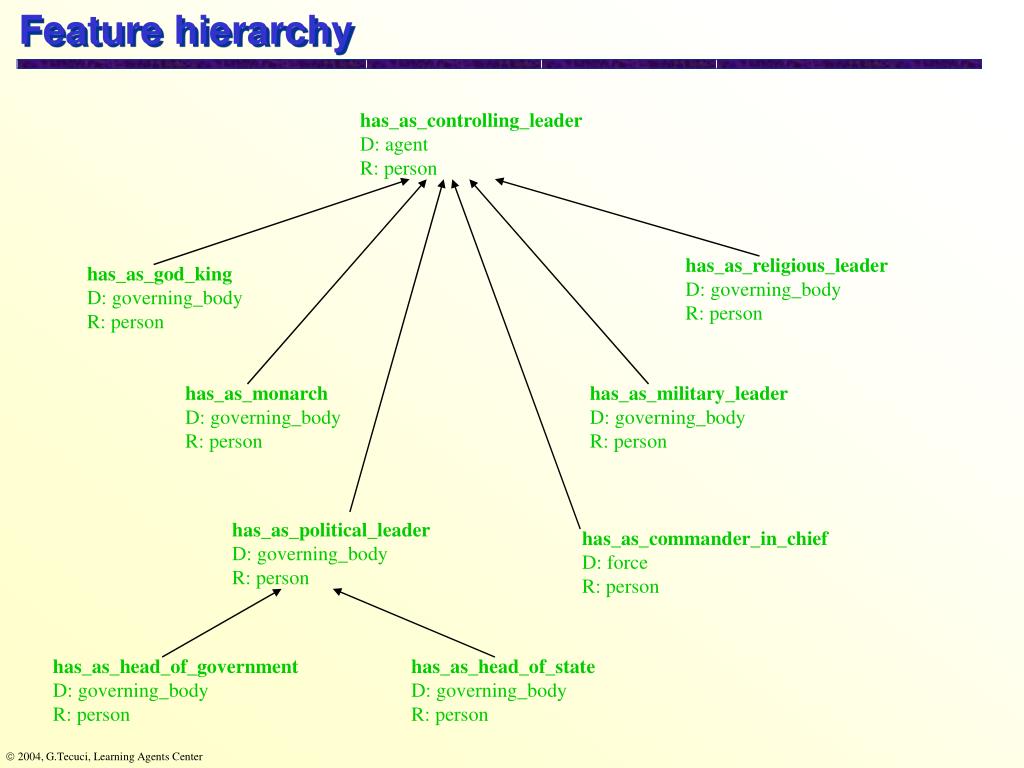 Feature hierarchy

has_as_controlling_leader
D: agent
R: person

has_as_god_king
D: governing_body
R: person

has_as_religious_leader
D: governing_body
R: person

has_as_monarch
D: governing_body
R: person

has_as_military_leader
D: governing_body
R: person

has_as_political_leader
D: governing_body
R: person

has_as_commander_in_chief
D: force
R: person

has_as_head_of_government
D: governing_body
R: person

has_as_head_of_state
D: governing_body
R: person

© 2004, G.Tecuci, Learning Agents Center